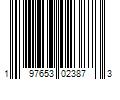 1 97653 02387 3